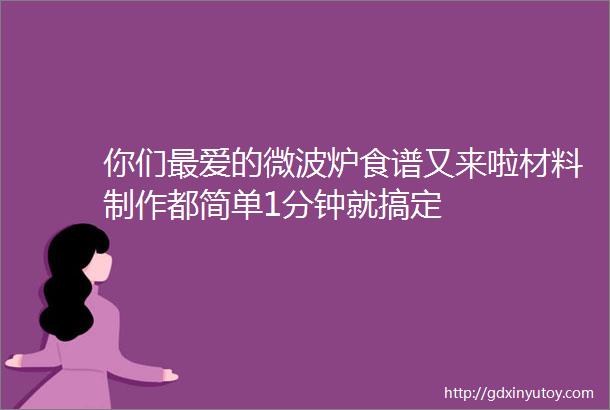 你们最爱的微波炉食谱又来啦材料制作都简单1分钟就搞定

http://gdxinyutoy.com